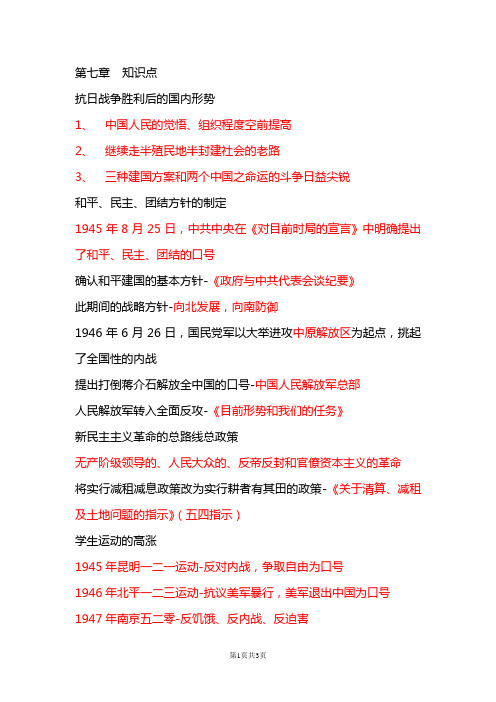 第七章　知识点

抗日战争胜利后的国内形势

1、　中国人民的觉悟、组织程度空前提高

2、　继续走半殖民地半封建社会的老路

3、　三种建国方案和两个中国之命运的斗争日益尖锐

和平、民主、团结方针的制定

1945 年 8 月 25 日，中共中央在《对目前时局的宣言》中明确提出了和平、民主、团结的口号

确认和平建国的基本方针-《政府与中共代表会谈纪要》

此期间的战略方针-向北发展，向南防御

1946 年 6 月 26 日，国民党军以大举进攻中原解放区为起点，挑起了全国性的内战

提出打倒蒋介石解放全中国的口号-中国人民解放军总部

人民解放军转入全面反攻-《目前形势和我们的任务》

新民主主义革命的总路线总政策

无产阶级领导的、人民大众的、反帝反封和官僚资本主义的革命

将实行减租减息政策改为实行耕者有其田的政策-《关于清算、减租及土地问题的指示》（五四指示）

学生运动的高涨

1945 年昆明一二一运动-反对内战，争取自由为口号

1946 年北平一二三运动-抗议美军暴行，美军退出中国为口号

1947 年南京五二零-反饥饿、反内战、反迫害

第1页共5页